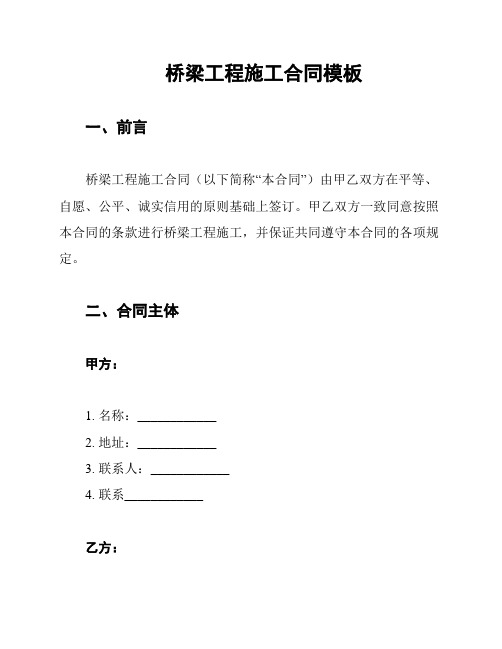 桥梁工程施工合同模板

一、前言

桥梁工程施工合同（以下简称“本合同”）由甲乙双方在平等、自愿、公平、诚实信用的原则基础上签订。甲乙双方一致同意按照本合同的条款进行桥梁工程施工，并保证共同遵守本合同的各项规定。

二、合同主体

甲方：

1. 名称：____________
2. 地址：____________
3. 联系人：____________
4. 联系____________

乙方：